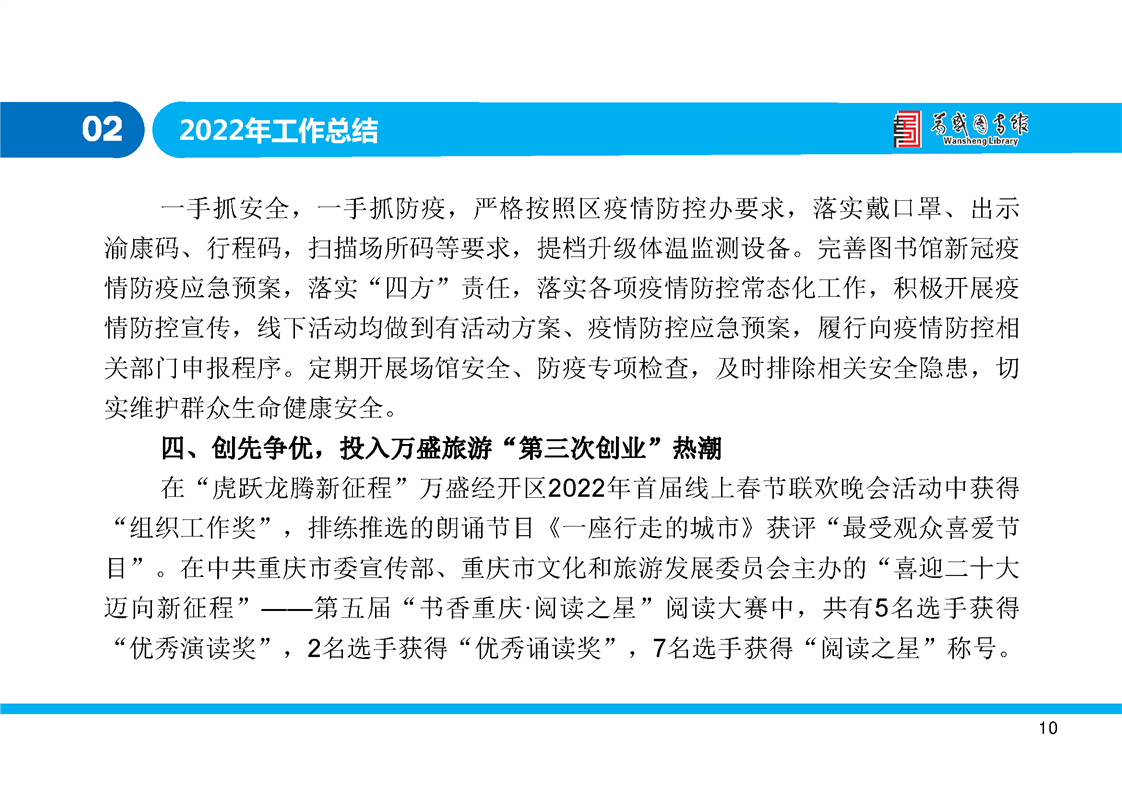 02

2022年工作总结

万盛图书馆
Wansheng Library

一手抓安全，一手抓防疫，严格按照区疫情防控办要求，落实戴口罩、出示渝康码、行程码，扫描场所码等要求，提档升级体温监测设备。完善图书馆新冠疫情防疫应急预案，落实“四方”责任，落实各项疫情防控常态化工作，积极开展疫情防控宣传，线下活动均做到有活动方案、疫情防控应急预案，履行向疫情防控相关部门申报程序。定期开展场馆安全、防疫专项检查，及时排除相关安全隐患，切实维护群众生命健康安全。

四、创先争优，投入万盛旅游“第三次创业”热潮

在“虎跃龙腾新征程”万盛经开区2022年首届线上春节联欢晚会活动中获得“组织工作奖”，排练推选的朗诵节目《一座行走的城市》获评“最受观众喜爱节目”。在中共重庆市委宣传部、重庆市文化和旅游发展委员会主办的“喜迎二十大迈向新征程”——第五届“书香重庆·阅读之星”阅读大赛中，共有5名选手获得“优秀演读奖”，2名选手获得“优秀诵读奖”，7名选手获得“阅读之星”称号。

10